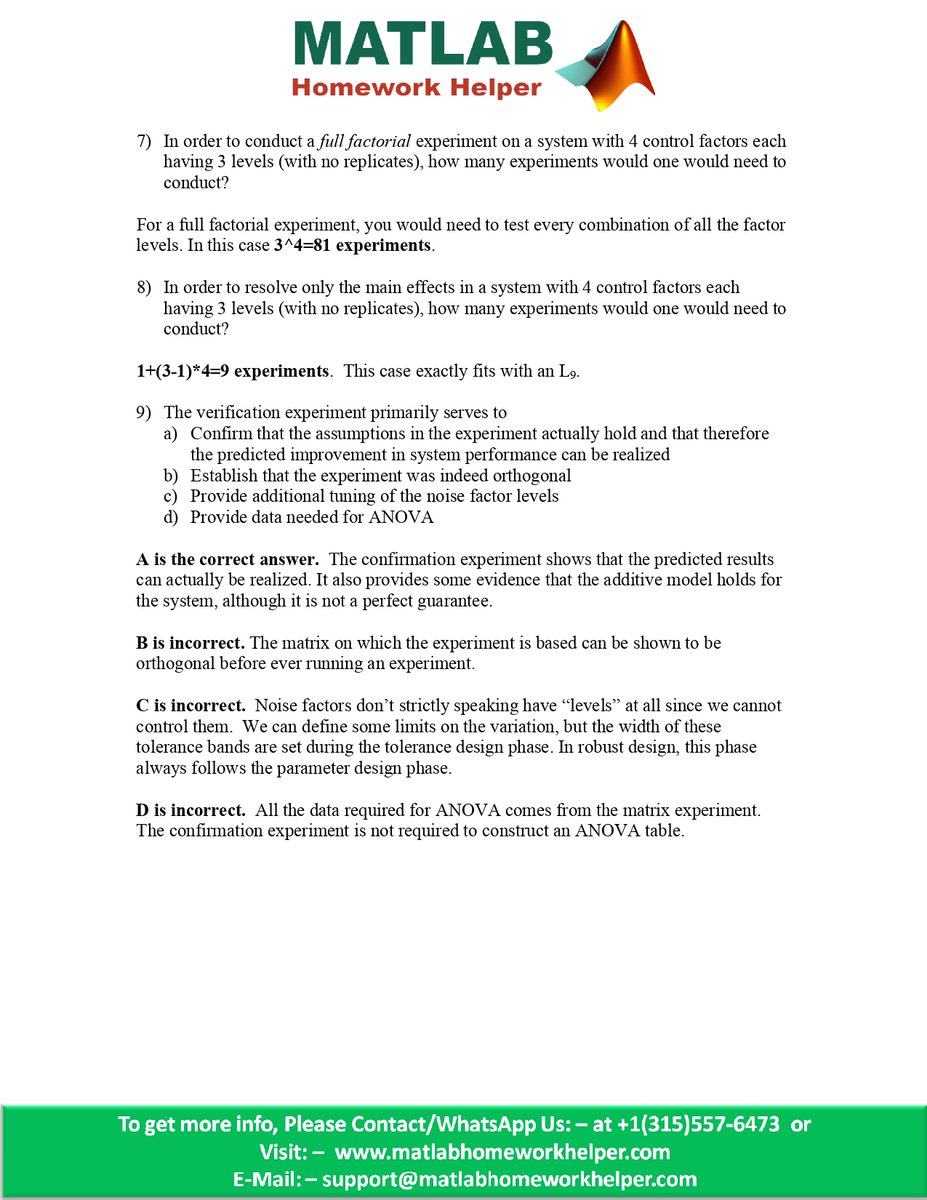 MATLAB
Homework Helper

7) In order to conduct a full factorial experiment on a system with 4 control factors each having 3 levels (with no replicates), how many experiments would one would need to conduct?

For a full factorial experiment, you would need to test every combination of all the factor levels. In this case 3^4=81 experiments.

8) In order to resolve only the main effects in a system with 4 control factors each having 3 levels (with no replicates), how many experiments would one would need to conduct?

1+(3-1)*4=9 experiments. This case exactly fits with an $L_9$.

9) The verification experiment primarily serves to
a) Confirm that the assumptions in the experiment actually hold and that therefore the predicted improvement in system performance can be realized
b) Establish that the experiment was indeed orthogonal
c) Provide additional tuning of the noise factor levels
d) Provide data needed for ANOVA

A is the correct answer. The confirmation experiment shows that the predicted results can actually be realized. It also provides some evidence that the additive model holds for the system, although it is not a perfect guarantee.

B is incorrect. The matrix on which the experiment is based can be shown to be orthogonal before ever running an experiment.

C is incorrect. Noise factors don't strictly speaking have "levels" at all since we cannot control them. We can define some limits on the variation, but the width of these tolerance bands are set during the tolerance design phase. In robust design, this phase always follows the parameter design phase.

D is incorrect. All the data required for ANOVA comes from the matrix experiment. The confirmation experiment is not required to construct an ANOVA table.

To get more info, Please Contact/WhatsApp Us: – at +1(315)557-6473 or
Visit: – www.matlabhomeworkhelper.com
E-Mail: – support@matlabhomeworkhelper.com